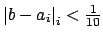 $|b - a_i|_i < \frac{1}{10}$